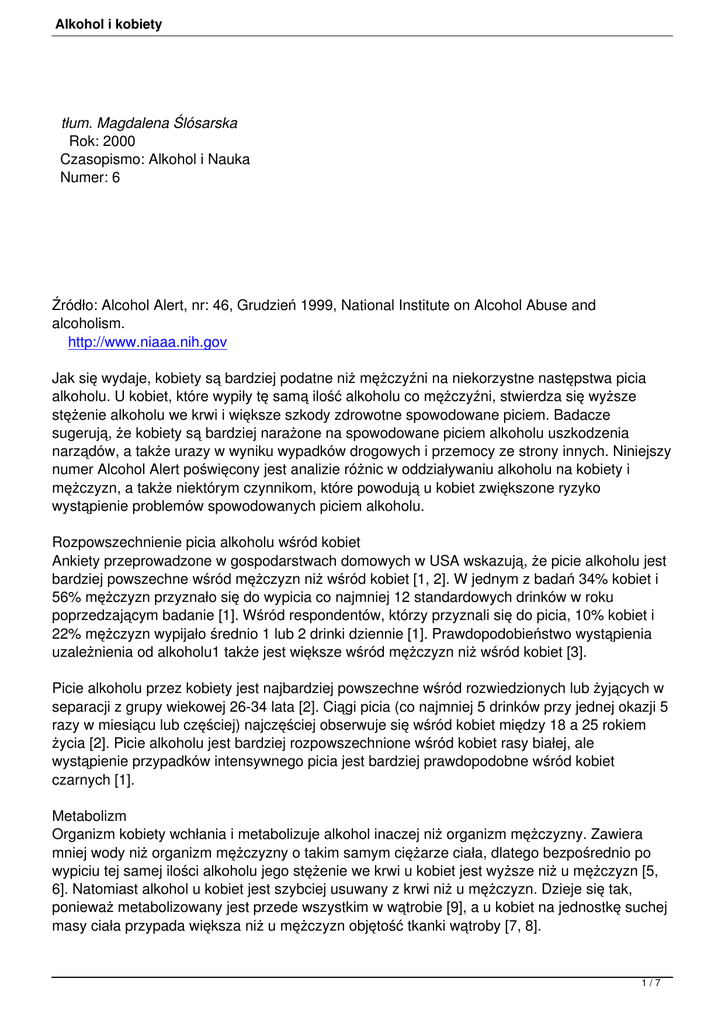 Alkohol i kobiety

tłum. Magdalena Ślósarska
Rok: 2000
Czasopismo: Alkohol i Nauka
Numer: 6

Źródło: Alcohol Alert, nr: 46, Grudzień 1999, National Institute on Alcohol Abuse and alcoholism.
http://www.niaaa.nih.gov

Jak się wydaje, kobiety są bardziej podatne niż mężczyźni na niekorzystne następstwa picia alkoholu. U kobiet, które wypiły tę samą ilość alkoholu co mężczyźni, stwierdza się wyższe stężenie alkoholu we krwi i większe szkody zdrowotne spowodowane piciem. Badacze sugerują, że kobiety są bardziej narażone na spowodowane piciem alkoholu uszkodzenia narządów, a także urazy w wyniku wypadków drogowych i przemocy ze strony innych. Niniejszy numer Alcohol Alert poświęcony jest analizie różnic w oddziaływaniu alkoholu na kobiety i mężczyzn, a także niektórym czynnikom, które powodują u kobiet zwiększone ryzyko wystąpienie problemów spowodowanych piciem alkoholu.

Rozpowszechnienie picia alkoholu wśród kobiet
Ankiety przeprowadzone w gospodarstwach domowych w USA wskazują, że picie alkoholu jest bardziej powszechne wśród mężczyzn niż wśród kobiet [1, 2]. W jednym z badań 34% kobiet i 56% mężczyzn przyznało się do wypicia co najmniej 12 standardowych drinków w roku poprzedzającym badanie [1]. Wśród respondentów, którzy przyznali się do picia, 10% kobiet i 22% mężczyzn wypijało średnio 1 lub 2 drinki dziennie [1]. Prawdopodobieństwo wystąpienia uzależnienia od alkoholu1 także jest większe wśród mężczyzn niż wśród kobiet [3].

Picie alkoholu przez kobiety jest najbardziej powszechne wśród rozwiedzionych lub żyjących w separacji z grupy wiekowej 26-34 lata [2]. Ciągi picia (co najmniej 5 drinków przy jednej okazji 5 razy w miesiącu lub częściej) najczęściej obserwuje się wśród kobiet między 18 a 25 rokiem życia [2]. Picie alkoholu jest bardziej rozpowszechnione wśród kobiet rasy białej, ale wystąpienie przypadków intensywnego picia jest bardziej prawdopodobne wśród kobiet czarnych [1].

Metabolizm
Organizm kobiety wchłania i metabolizuje alkohol inaczej niż organizm mężczyzny. Zawiera mniej wody niż organizm mężczyzny o takim samym ciężarze ciała, dlatego bezpośrednio po wypiciu tej samej ilości alkoholu jego stężenie we krwi u kobiet jest wyższe niż u mężczyzn [5, 6]. Natomiast alkohol u kobiet jest szybciej usuwany z krwi niż u mężczyzn. Dzieje się tak, ponieważ metabolizowany jest przede wszystkim w wątrobie [9], a u kobiet na jednostkę suchej masy ciała przypada większa niż u mężczyzn objętość tkanki wątroby [7, 8].

1 / 7